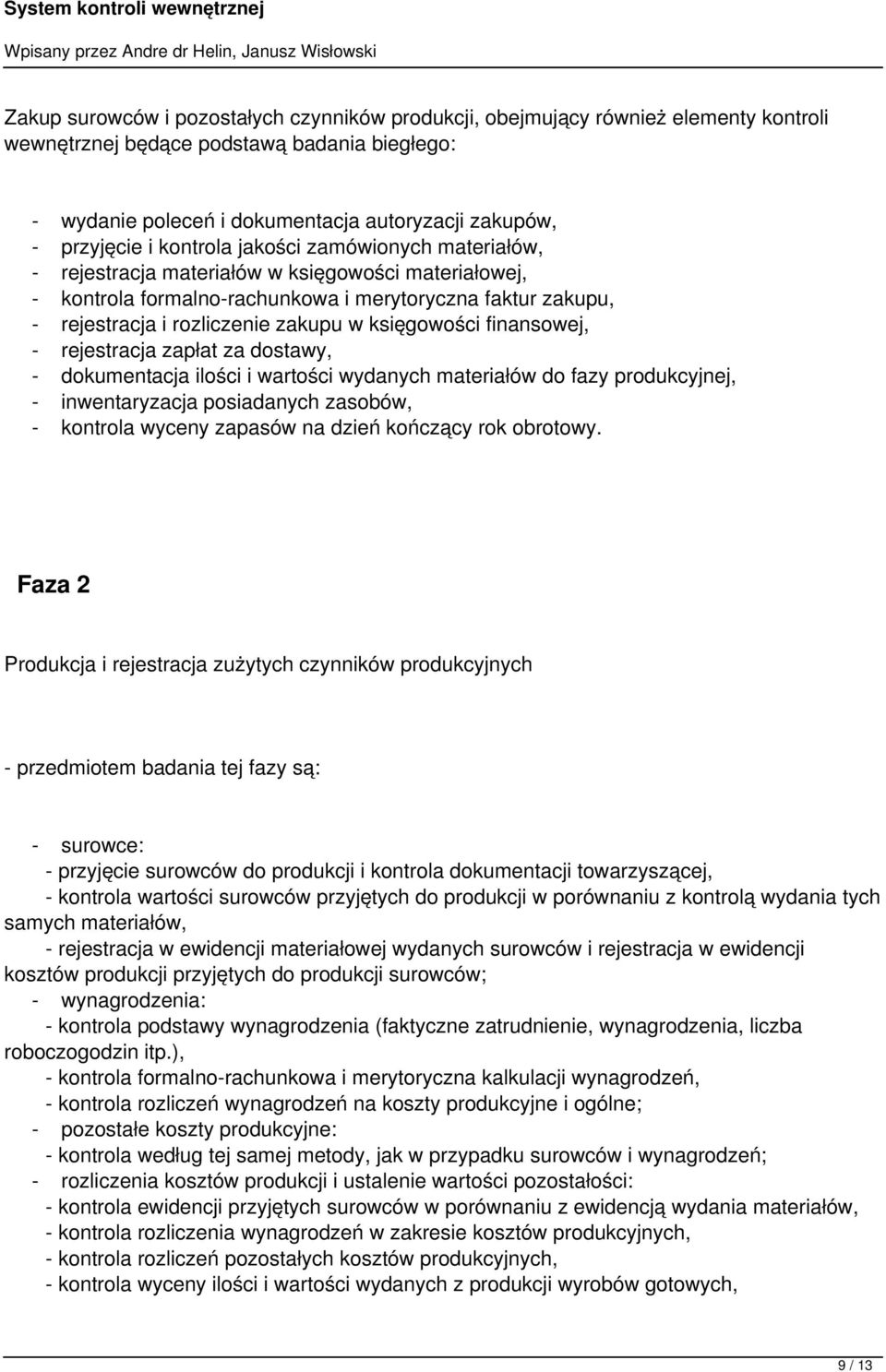 System kontroli wewnętrznej

Wpisany przez Andre dr Helin, Janusz Wisłowski

Zakup surowców i pozostałych czynników produkcji, obejmujący również elementy kontroli wewnętrznej będące podstawą badania biegłego:

- wydanie poleceń i dokumentacja autoryzacji zakupów,
- przyjęcie i kontrola jakości zamówionych materiałów,
- rejestracja materiałów w księgowości materiałowej,
- kontrola formalno-rachunkowa i merytoryczna faktur zakupu,
- rejestracja i rozliczenie zakupu w księgowości finansowej,
- rejestracja zapłat za dostawy,
- dokumentacja ilości i wartości wydanych materiałów do fazy produkcyjnej,
- inwentaryzacja posiadanych zasobów,
- kontrola wyceny zapasów na dzień kończący rok obrotowy.

Faza 2

Produkcja i rejestracja zużytych czynników produkcyjnych

- przedmiotem badania tej fazy są:

- surowce:
- przyjęcie surowców do produkcji i kontrola dokumentacji towarzyszącej,
- kontrola wartości surowców przyjętych do produkcji w porównaniu z kontrolą wydania tych samych materiałów,
- rejestracja w ewidencji materiałowej wydanych surowców i rejestracja w ewidencji kosztów produkcji przyjętych do produkcji surowców;
- wynagrodzenia:
- kontrola podstawy wynagrodzenia (faktyczne zatrudnienie, wynagrodzenia, liczba roboczogodzin itp.),
- kontrola formalno-rachunkowa i merytoryczna kalkulacji wynagrodzeń,
- kontrola rozliczeń wynagrodzeń na koszty produkcyjne i ogólne;
- pozostałe koszty produkcyjne:
- kontrola według tej samej metody, jak w przypadku surowców i wynagrodzeń;
- rozliczenia kosztów produkcji i ustalenie wartości pozostałości:
- kontrola ewidencji przyjętych surowców w porównaniu z ewidencją wydania materiałów,
- kontrola rozliczenia wynagrodzeń w zakresie kosztów produkcyjnych,
- kontrola rozliczeń pozostałych kosztów produkcyjnych,
- kontrola wyceny ilości i wartości wydanych z produkcji wyrobów gotowych,

9 / 13